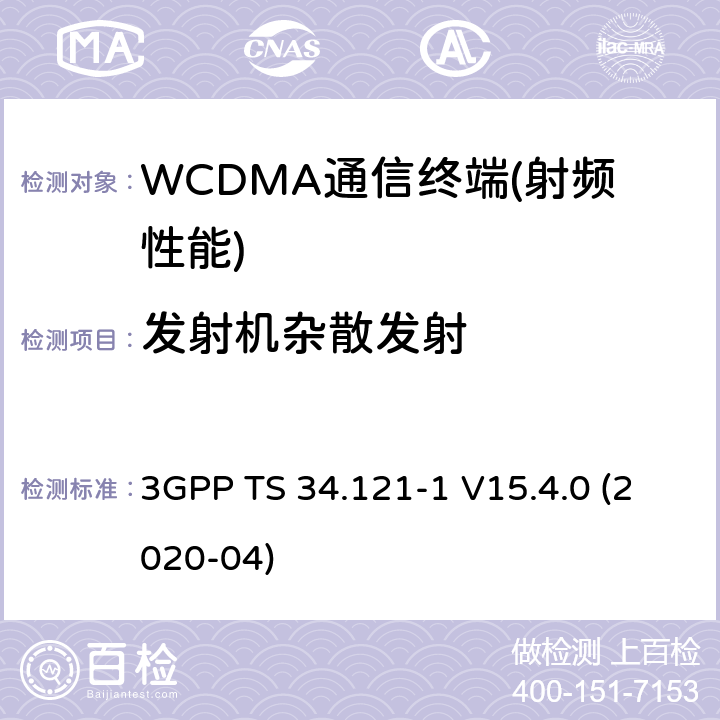 MA CNAS AC ilac-MRA

检测对象： WCDMA通信终端(射频性能)

检测项目： 发射机杂散发射

检测标准： 3GPP TS 34.121-1 V15.4.0 (2020-04)

百检
Baijiantest.com

做检测 上百检
400-151-7153